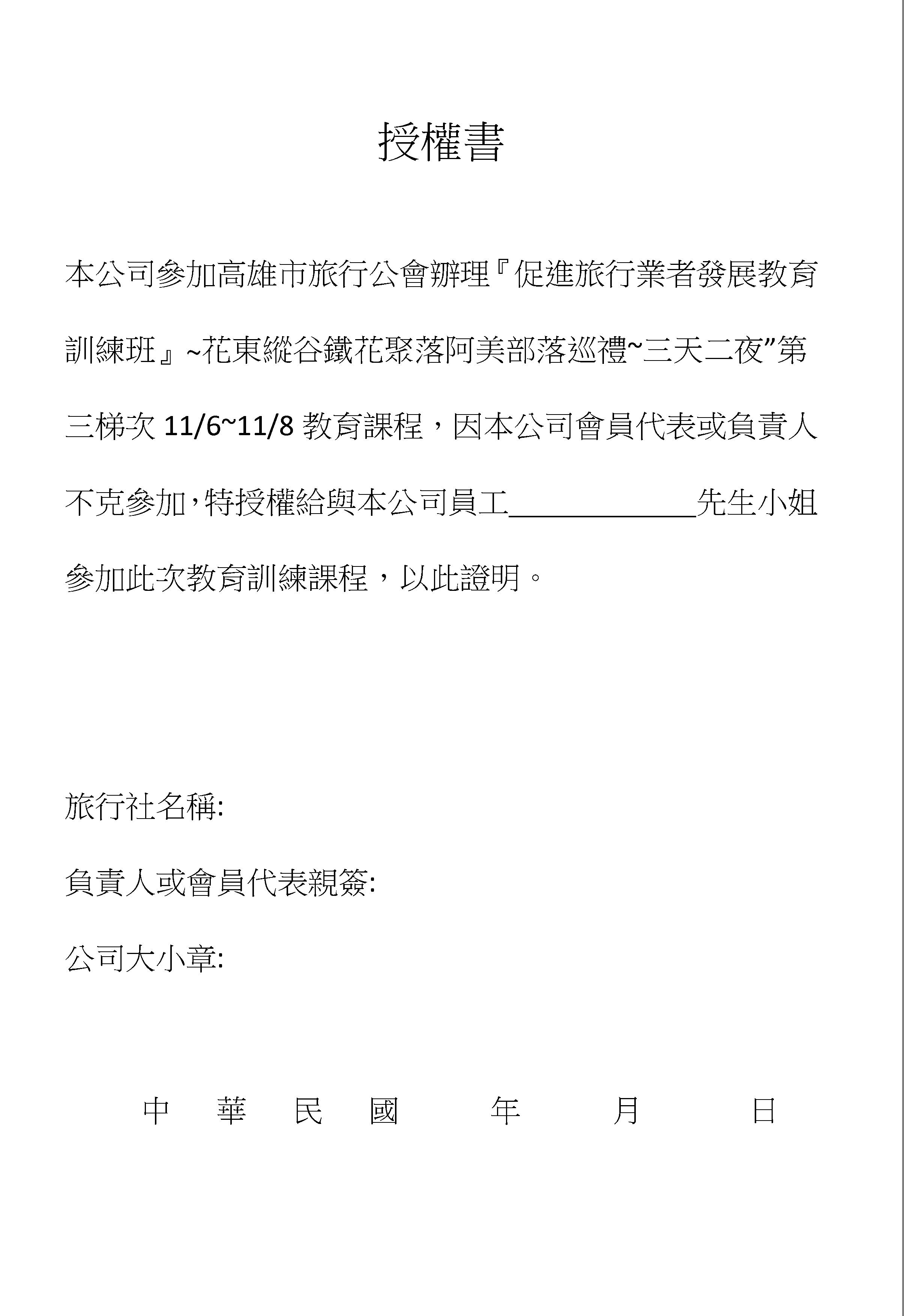 授權書

本公司參加高雄市旅行公會辦理『促進旅行業者發展教育訓練班』~花東縱谷鐵花聚落阿美部落巡禮~三天二夜”第三梯次 11/6~11/8 教育課程，因本公司會員代表或負責人不克參加，特授權給與本公司員工____________先生小姐參加此次教育訓練課程，以此證明。

旅行社名稱:

負責人或會員代表親簽:

公司大小章:

中 華 民 國 年 月 日